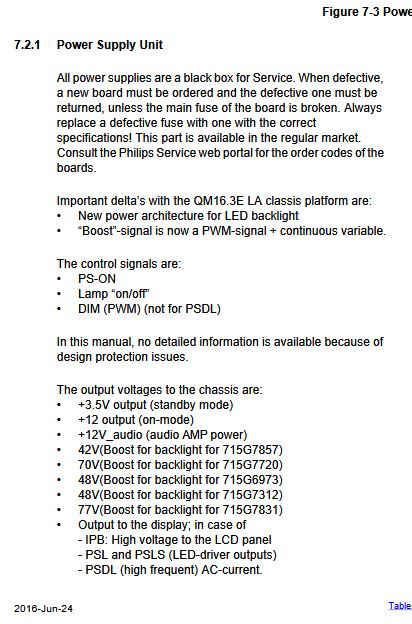 Figure 7-3 Powe

7.2.1 Power Supply Unit

All power supplies are a black box for Service. When defective, a new board must be ordered and the defective one must be returned, unless the main fuse of the board is broken. Always replace a defective fuse with one with the correct specifications! This part is available in the regular market. Consult the Philips Service web portal for the order codes of the boards.

Important delta's with the QM16.3E LA classis platform are:
• New power architecture for LED backlight
• "Boost"-signal is now a PWM-signal + continuous variable.

The control signals are:
• PS-ON
• Lamp "on/off"
• DIM (PWM) (not for PSDL)

In this manual, no detailed information is available because of design protection issues.

The output voltages to the chassis are:
• +3.5V output (standby mode)
• +12 output (on-mode)
• +12V_audio (audio AMP power)
• 42V(Boost for backlight for 715G7857)
• 70V(Boost for backlight for 715G7720)
• 48V(Boost for backlight for 715G6973)
• 48V(Boost for backlight for 715G7312)
• 77V(Boost for backlight for 715G7831)
• Output to the display; in case of
- IPB: High voltage to the LCD panel
- PSL and PSLS (LED-driver outputs)
- PSDL (high frequent) AC-current.

2016-Jun-24

Table